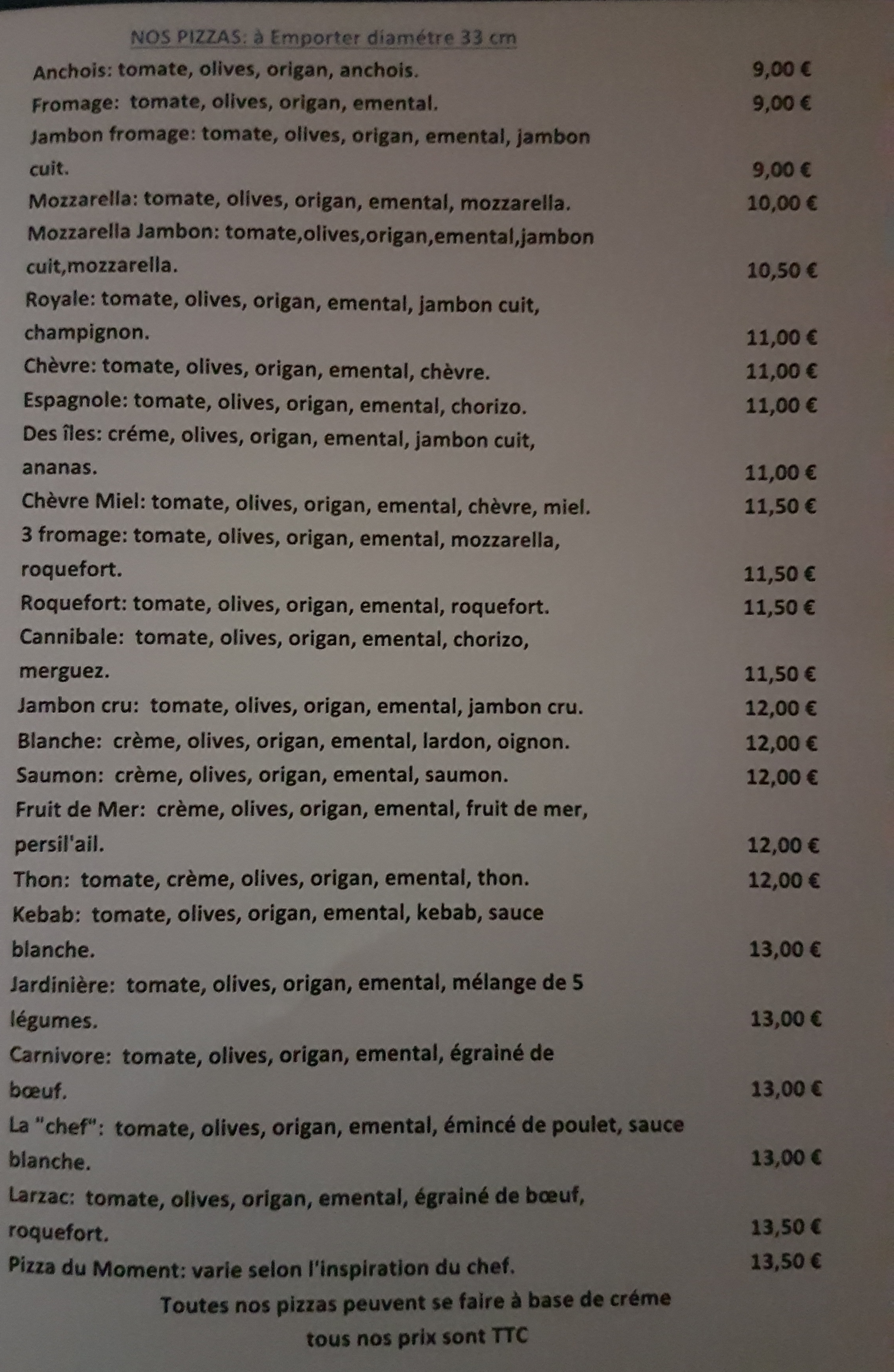 NOS PIZZAS: à Emporter diamétre 33 cm

Anchois: tomate, olives, origan, anchois. 9,00 €

Fromage: tomate, olives, origan, emental. 9,00 €

Jambon fromage: tomate, olives, origan, emental, jambon cuit. 9,00 €

Mozzarella: tomate, olives, origan, emental, mozzarella. 10,00 €

Mozzarella Jambon: tomate,olives,origan,emental,jambon cuit,mozzarella. 10,50 €

Royale: tomate, olives, origan, emental, jambon cuit, champignon. 11,00 €

Chèvre: tomate, olives, origan, emental, chèvre. 11,00 €

Espagnole: tomate, olives, origan, emental, chorizo. 11,00 €

Des îles: créme, olives, origan, emental, jambon cuit, ananas. 11,00 €

Chèvre Miel: tomate, olives, origan, emental, chèvre, miel. 11,50 €

3 fromage: tomate, olives, origan, emental, mozzarella, roquefort. 11,50 €

Roquefort: tomate, olives, origan, emental, roquefort. 11,50 €

Cannibale: tomate, olives, origan, emental, chorizo, merguez. 11,50 €

Jambon cru: tomate, olives, origan, emental, jambon cru. 12,00 €

Blanche: crème, olives, origan, emental, lardon, oignon. 12,00 €

Saumon: crème, olives, origan, emental, saumon. 12,00 €

Fruit de Mer: crème, olives, origan, emental, fruit de mer, persil'ail. 12,00 €

Thon: tomate, crème, olives, origan, emental, thon. 12,00 €

Kebab: tomate, olives, origan, emental, kebab, sauce blanche. 13,00 €

Jardinière: tomate, olives, origan, emental, mélange de 5 légumes. 13,00 €

Carnivore: tomate, olives, origan, emental, égrainé de bœuf. 13,00 €

La "chef": tomate, olives, origan, emental, émincé de poulet, sauce blanche. 13,00 €

Larzac: tomate, olives, origan, emental, égrainé de bœuf, roquefort. 13,50 €

Pizza du Moment: varie selon l'inspiration du chef. 13,50 €

Toutes nos pizzas peuvent se faire à base de créme

tous nos prix sont TTC